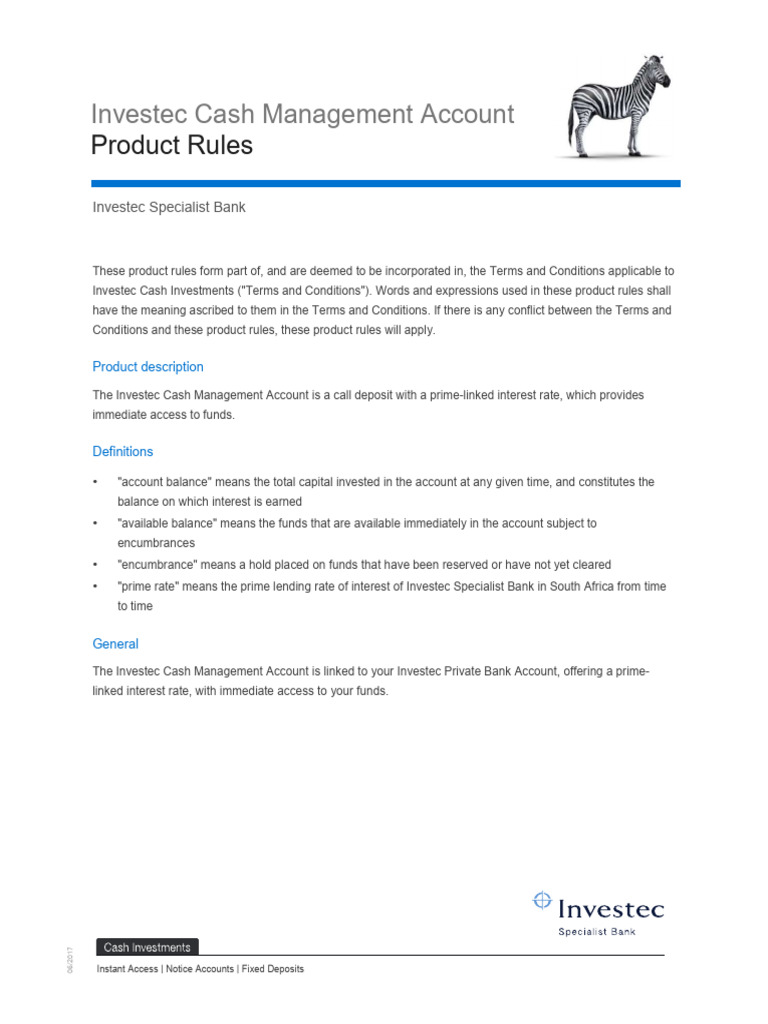 Investec Cash Management Account
Product Rules

Investec Specialist Bank

These product rules form part of, and are deemed to be incorporated in, the Terms and Conditions applicable to Investec Cash Investments ("Terms and Conditions"). Words and expressions used in these product rules shall have the meaning ascribed to them in the Terms and Conditions. If there is any conflict between the Terms and Conditions and these product rules, these product rules will apply.

Product description

The Investec Cash Management Account is a call deposit with a prime-linked interest rate, which provides immediate access to funds.

Definitions

• "account balance" means the total capital invested in the account at any given time, and constitutes the balance on which interest is earned
• "available balance" means the funds that are available immediately in the account subject to encumbrances
• "encumbrance" means a hold placed on funds that have been reserved or have not yet cleared
• "prime rate" means the prime lending rate of interest of Investec Specialist Bank in South Africa from time to time

General

The Investec Cash Management Account is linked to your Investec Private Bank Account, offering a prime-linked interest rate, with immediate access to your funds.

Investec
Specialist Bank

06/2017

Cash Investments
Instant Access | Notice Accounts | Fixed Deposits